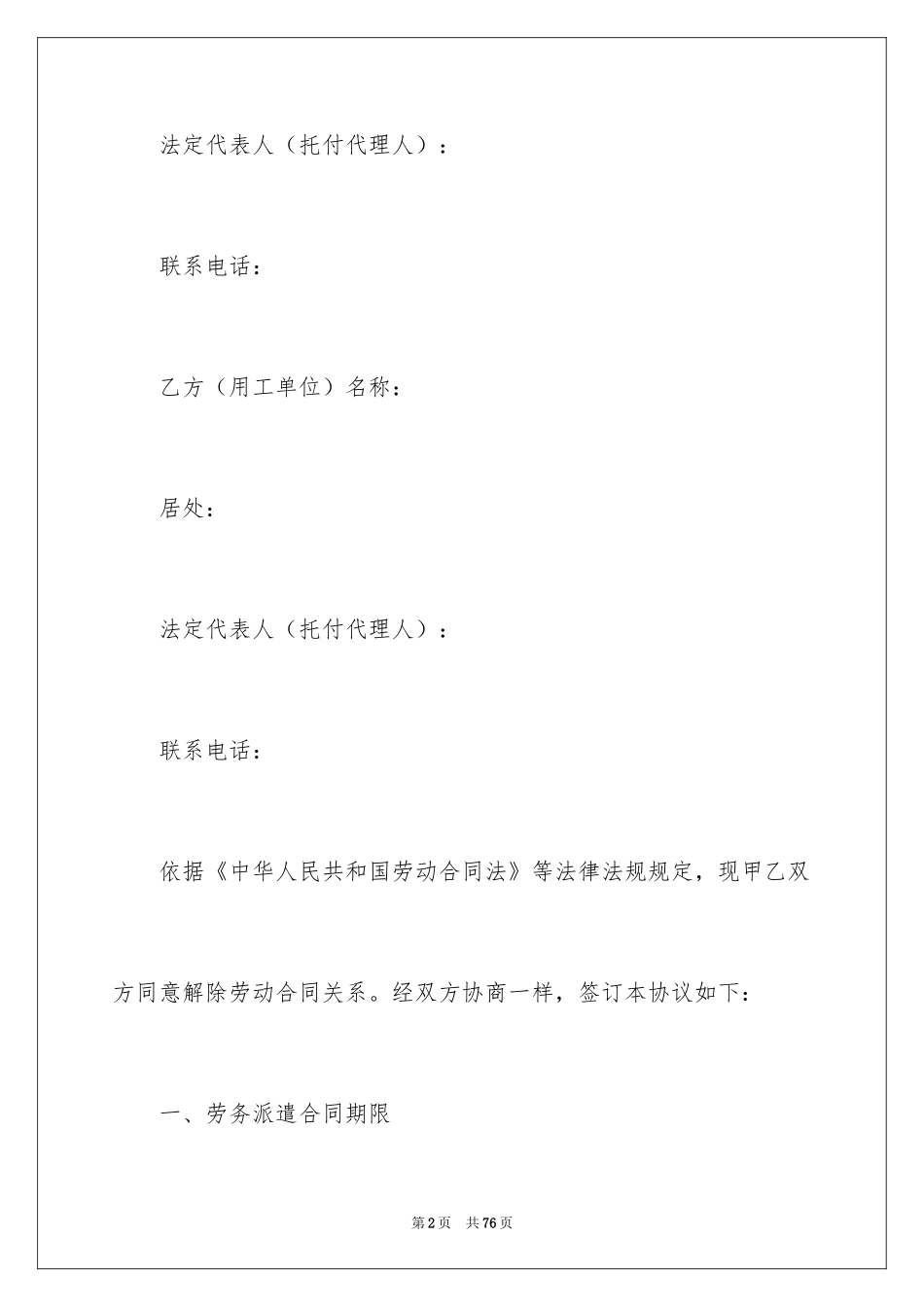 法定代表人（托付代理人）：

联系电话：

乙方（用工单位）名称：

居处：

法定代表人（托付代理人）：

联系电话：

依据《中华人民共和国劳动合同法》等法律法规规定，现甲乙双方同意解除劳动合同关系。经双方协商一样，签订本协议如下：

一、劳务派遣合同期限

第2页 共76页